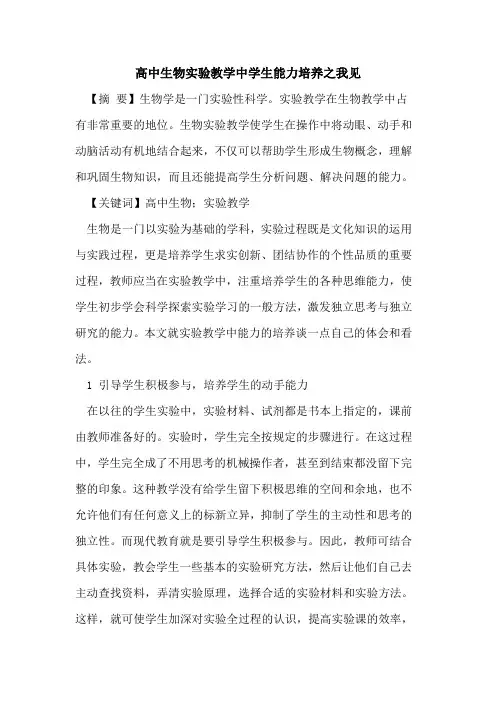 高中生物实验教学中学生能力培养之我见

【摘 要】生物学是一门实验性科学。实验教学在生物教学中占有非常重要的地位。生物实验教学使学生在操作中将动眼、动手和动脑活动有机地结合起来，不仅可以帮助学生形成生物概念，理解和巩固生物知识，而且还能提高学生分析问题、解决问题的能力。

【关键词】高中生物；实验教学

生物是一门以实验为基础的学科，实验过程既是文化知识的运用与实践过程，更是培养学生求实创新、团结协作的个性品质的重要过程，教师应当在实验教学中，注重培养学生的各种思维能力，使学生初步学会科学探索实验学习的一般方法，激发独立思考与独立研究的能力。本文就实验教学中能力的培养谈一点自己的体会和看法。

1 引导学生积极参与，培养学生的动手能力

在以往的学生实验中，实验材料、试剂都是书本上指定的，课前由教师准备好的。实验时，学生完全按规定的步骤进行。在这过程中，学生完全成了不用思考的机械操作者，甚至到结束都没留下完整的印象。这种教学没有给学生留下积极思维的空间和余地，也不允许他们有任何意义上的标新立异，抑制了学生的主动性和思考的独立性。而现代教育就是要引导学生积极参与。因此，教师可结合具体实验，教会学生一些基本的实验研究方法，然后让他们自己去主动查找资料，弄清实验原理，选择合适的实验材料和实验方法。这样，就可使学生加深对实验全过程的认识，提高实验课的效率，